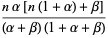 $\frac{n\,\alpha\,[n\,(1+\alpha)+\beta]}{(\alpha+\beta)\,(1+\alpha+\beta)}$